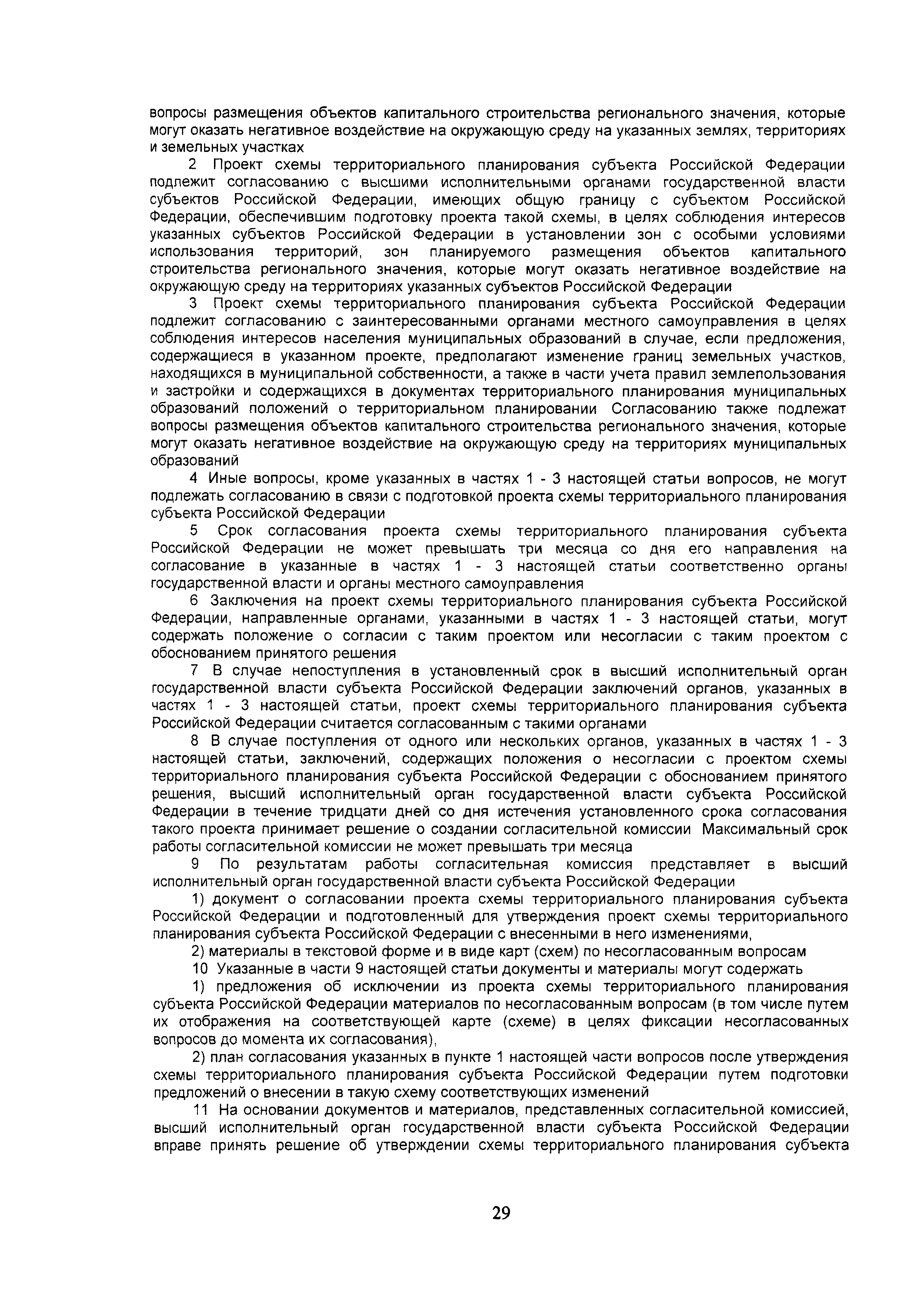 вопросы размещения объектов капитального строительства регионального значения, которые могут оказать негативное воздействие на окружающую среду на указанных землях, территориях и земельных участках

2 Проект схемы территориального планирования субъекта Российской Федерации подлежит согласованию с высшими исполнительными органами государственной власти субъектов Российской Федерации, имеющих общую границу с субъектом Российской Федерации, обеспечившим подготовку проекта такой схемы, в целях соблюдения интересов указанных субъектов Российской Федерации в установлении зон с особыми условиями использования территорий, зон планируемого размещения объектов капитального строительства регионального значения, которые могут оказать негативное воздействие на окружающую среду на территориях указанных субъектов Российской Федерации

3 Проект схемы территориального планирования субъекта Российской Федерации подлежит согласованию с заинтересованными органами местного самоуправления в целях соблюдения интересов населения муниципальных образований в случае, если предложения, содержащиеся в указанном проекте, предполагают изменение границ земельных участков, находящихся в муниципальной собственности, а также в части учета правил землепользования и застройки и содержащихся в документах территориального планирования муниципальных образований положений о территориальном планировании Согласованию также подлежат вопросы размещения объектов капитального строительства регионального значения, которые могут оказать негативное воздействие на окружающую среду на территориях муниципальных образований

4 Иные вопросы, кроме указанных в частях 1 - 3 настоящей статьи вопросов, не могут подлежать согласованию в связи с подготовкой проекта схемы территориального планирования субъекта Российской Федерации

5 Срок согласования проекта схемы территориального планирования субъекта Российской Федерации не может превышать три месяца со дня его направления на согласование в указанные в частях 1 - 3 настоящей статьи соответственно органы государственной власти и органы местного самоуправления

6 Заключения на проект схемы территориального планирования субъекта Российской Федерации, направленные органами, указанными в частях 1 - 3 настоящей статьи, могут содержать положение о согласии с таким проектом или несогласии с таким проектом с обоснованием принятого решения

7 В случае непоступления в установленный срок в высший исполнительный орган государственной власти субъекта Российской Федерации заключений органов, указанных в частях 1 - 3 настоящей статьи, проект схемы территориального планирования субъекта Российской Федерации считается согласованным с такими органами

8 В случае поступления от одного или нескольких органов, указанных в частях 1 - 3 настоящей статьи, заключений, содержащих положения о несогласии с проектом схемы территориального планирования субъекта Российской Федерации с обоснованием принятого решения, высший исполнительный орган государственной власти субъекта Российской Федерации в течение тридцати дней со дня истечения установленного срока согласования такого проекта принимает решение о создании согласительной комиссии Максимальный срок работы согласительной комиссии не может превышать три месяца

9 По результатам работы согласительная комиссия представляет в высший исполнительный орган государственной власти субъекта Российской Федерации

1) документ о согласовании проекта схемы территориального планирования субъекта Российской Федерации и подготовленный для утверждения проект схемы территориального планирования субъекта Российской Федерации с внесенными в него изменениями,

2) материалы в текстовой форме и в виде карт (схем) по несогласованным вопросам

10 Указанные в части 9 настоящей статьи документы и материалы могут содержать

1) предложения об исключении из проекта схемы территориального планирования субъекта Российской Федерации материалов по несогласованным вопросам (в том числе путем их отображения на соответствующей карте (схеме) в целях фиксации несогласованных вопросов до момента их согласования),

2) план согласования указанных в пункте 1 настоящей части вопросов после утверждения схемы территориального планирования субъекта Российской Федерации путем подготовки предложений о внесении в такую схему соответствующих изменений

11 На основании документов и материалов, представленных согласительной комиссией, высший исполнительный орган государственной власти субъекта Российской Федерации вправе принять решение об утверждении схемы территориального планирования субъекта

29